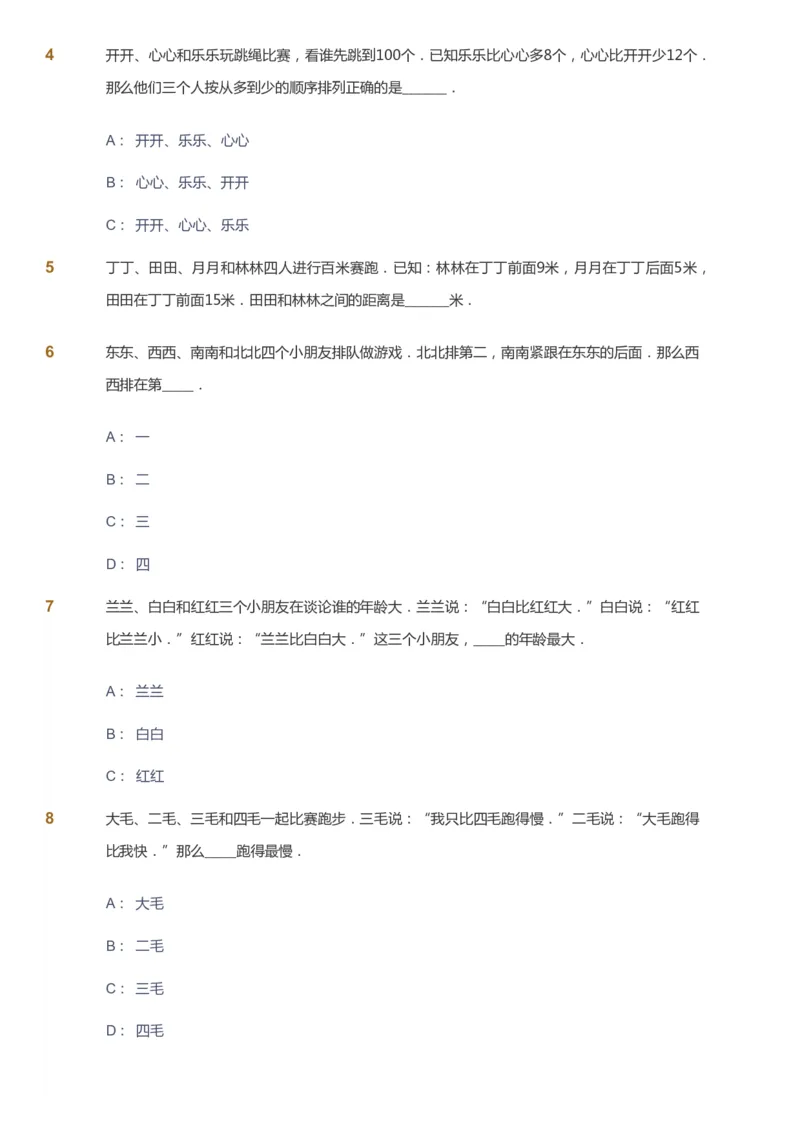 4 开开、心心和乐乐玩跳绳比赛，看谁先跳到100个．已知乐乐比心心多8个，心心比开开少12个．那么他们三个人按从多到少的顺序排列正确的是______．

A： 开开、乐乐、心心

B： 心心、乐乐、开开

C： 开开、心心、乐乐

5 丁丁、田田、月月和林林四人进行百米赛跑．已知：林林在丁丁前面9米，月月在丁丁后面5米，田田在丁丁前面15米．田田和林林之间的距离是______米．

6 东东、西西、南南和北北四个小朋友排队做游戏．北北排第二，南南紧跟在东东的后面．那么西西排在第____．

A： 一

B： 二

C： 三

D： 四

7 兰兰、白白和红红三个小朋友在谈论谁的年龄大．兰兰说：“白白比红红大．”白白说：“红红比兰兰小．”红红说：“兰兰比白白大．”这三个小朋友，____的年龄最大．

A： 兰兰

B： 白白

C： 红红

8 大毛、二毛、三毛和四毛一起比赛跑步．三毛说：“我只比四毛跑得慢．”二毛说：“大毛跑得比我快．”那么____跑得最慢．

A： 大毛

B： 二毛

C： 三毛

D： 四毛